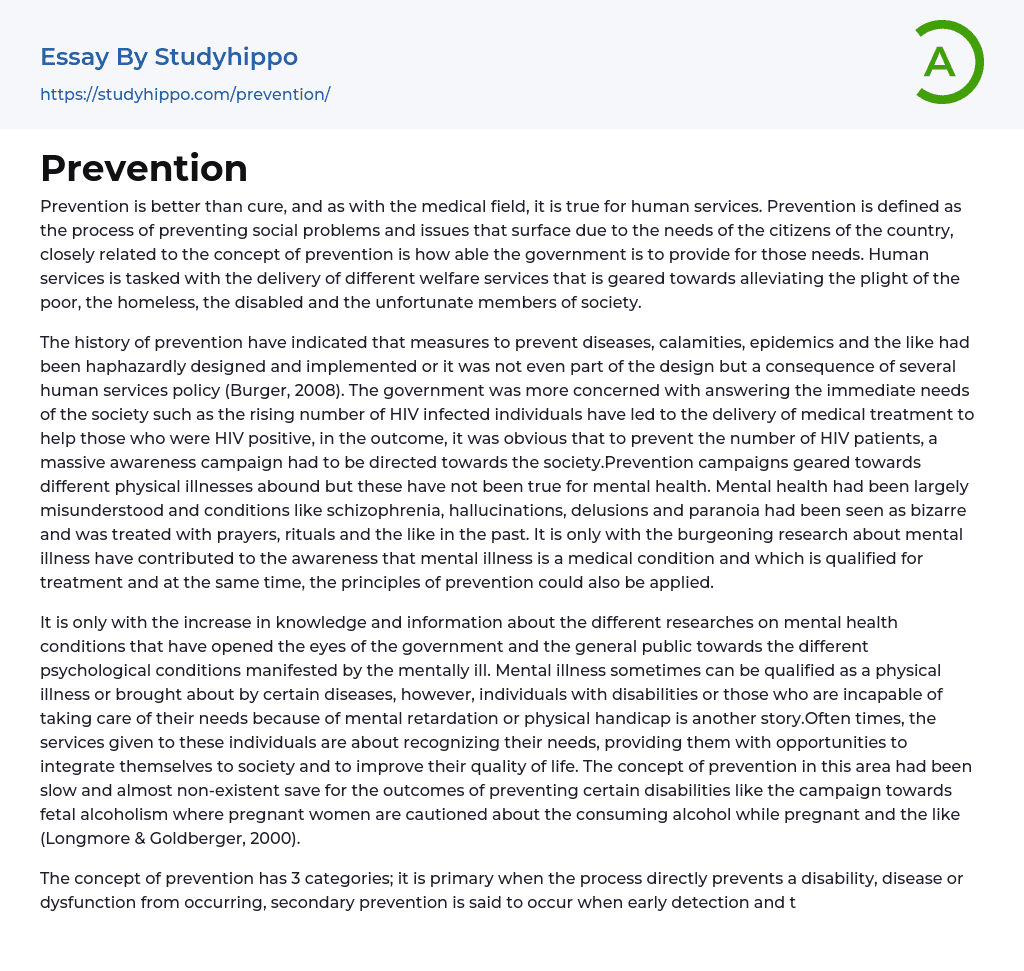 Essay By Studyhippo
https://studyhippo.com/prevention/

A

Prevention

Prevention is better than cure, and as with the medical field, it is true for human services. Prevention is defined as the process of preventing social problems and issues that surface due to the needs of the citizens of the country, closely related to the concept of prevention is how able the government is to provide for those needs. Human services is tasked with the delivery of different welfare services that is geared towards alleviating the plight of the poor, the homeless, the disabled and the unfortunate members of society.

The history of prevention have indicated that measures to prevent diseases, calamities, epidemics and the like had been haphazardly designed and implemented or it was not even part of the design but a consequence of several human services policy (Burger, 2008). The government was more concerned with answering the immediate needs of the society such as the rising number of HIV infected individuals have led to the delivery of medical treatment to help those who were HIV positive, in the outcome, it was obvious that to prevent the number of HIV patients, a massive awareness campaign had to be directed towards the society.Prevention campaigns geared towards different physical illnesses abound but these have not been true for mental health. Mental health had been largely misunderstood and conditions like schizophrenia, hallucinations, delusions and paranoia had been seen as bizarre and was treated with prayers, rituals and the like in the past. It is only with the burgeoning research about mental illness have contributed to the awareness that mental illness is a medical condition and which is qualified for treatment and at the same time, the principles of prevention could also be applied.

It is only with the increase in knowledge and information about the different researches on mental health conditions that have opened the eyes of the government and the general public towards the different psychological conditions manifested by the mentally ill. Mental illness sometimes can be qualified as a physical illness or brought about by certain diseases, however, individuals with disabilities or those who are incapable of taking care of their needs because of mental retardation or physical handicap is another story.Often times, the services given to these individuals are about recognizing their needs, providing them with opportunities to integrate themselves to society and to improve their quality of life. The concept of prevention in this area had been slow and almost non-existent save for the outcomes of preventing certain disabilities like the campaign towards fetal alcoholism where pregnant women are cautioned about the consuming alcohol while pregnant and the like (Longmore & Goldberger, 2000).

The concept of prevention has 3 categories; it is primary when the process directly prevents a disability, disease or dysfunction from occurring, secondary prevention is said to occur when early detection and t